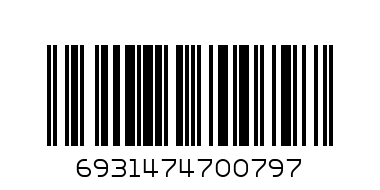 6931474700797